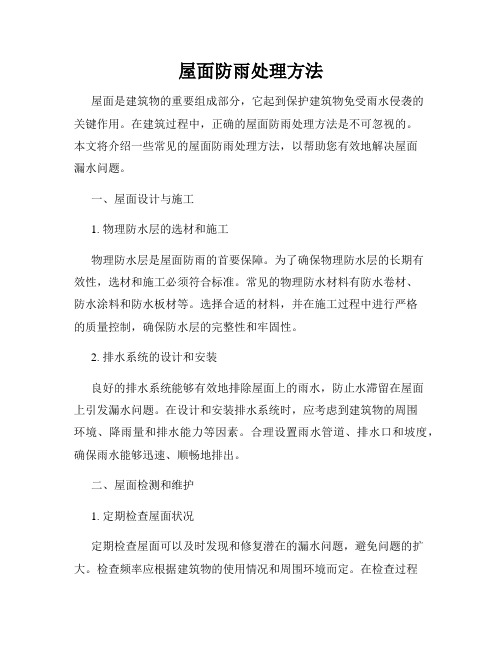 屋面防雨处理方法

屋面是建筑物的重要组成部分，它起到保护建筑物免受雨水侵袭的关键作用。在建筑过程中，正确的屋面防雨处理方法是不可忽视的。本文将介绍一些常见的屋面防雨处理方法，以帮助您有效地解决屋面漏水问题。

一、屋面设计与施工

1. 物理防水层的选材和施工

物理防水层是屋面防雨的首要保障。为了确保物理防水层的长期有效性，选材和施工必须符合标准。常见的物理防水材料有防水卷材、防水涂料和防水板材等。选择合适的材料，并在施工过程中进行严格的质量控制，确保防水层的完整性和牢固性。

2. 排水系统的设计和安装

良好的排水系统能够有效地排除屋面上的雨水，防止水滞留在屋面上引发漏水问题。在设计和安装排水系统时，应考虑到建筑物的周围环境、降雨量和排水能力等因素。合理设置雨水管道、排水口和坡度，确保雨水能够迅速、顺畅地排出。

二、屋面检测和维护

1. 定期检查屋面状况

定期检查屋面可以及时发现和修复潜在的漏水问题，避免问题的扩大。检查频率应根据建筑物的使用情况和周围环境而定。在检查过程